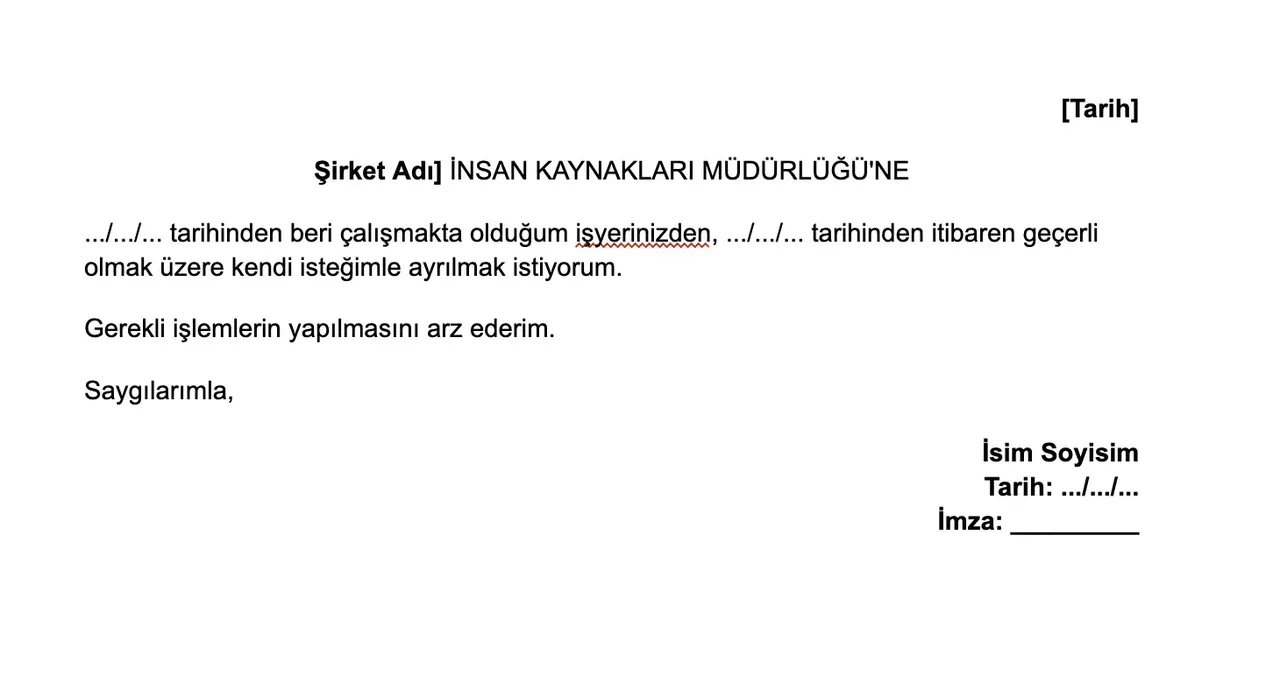 [Tarih]

Şirket Adı] İNSAN KAYNAKLARI MÜDÜRLÜĞÜ'NE

.../.../... tarihinden beri çalışmakta olduğum işyerinizden, .../.../... tarihinden itibaren geçerli olmak üzere kendi isteğimle ayrılmak istiyorum.

Gerekli işlemlerin yapılmasını arz ederim.

Saygılarımla,

İsim Soyisim
Tarih: .../.../...
İmza: _________